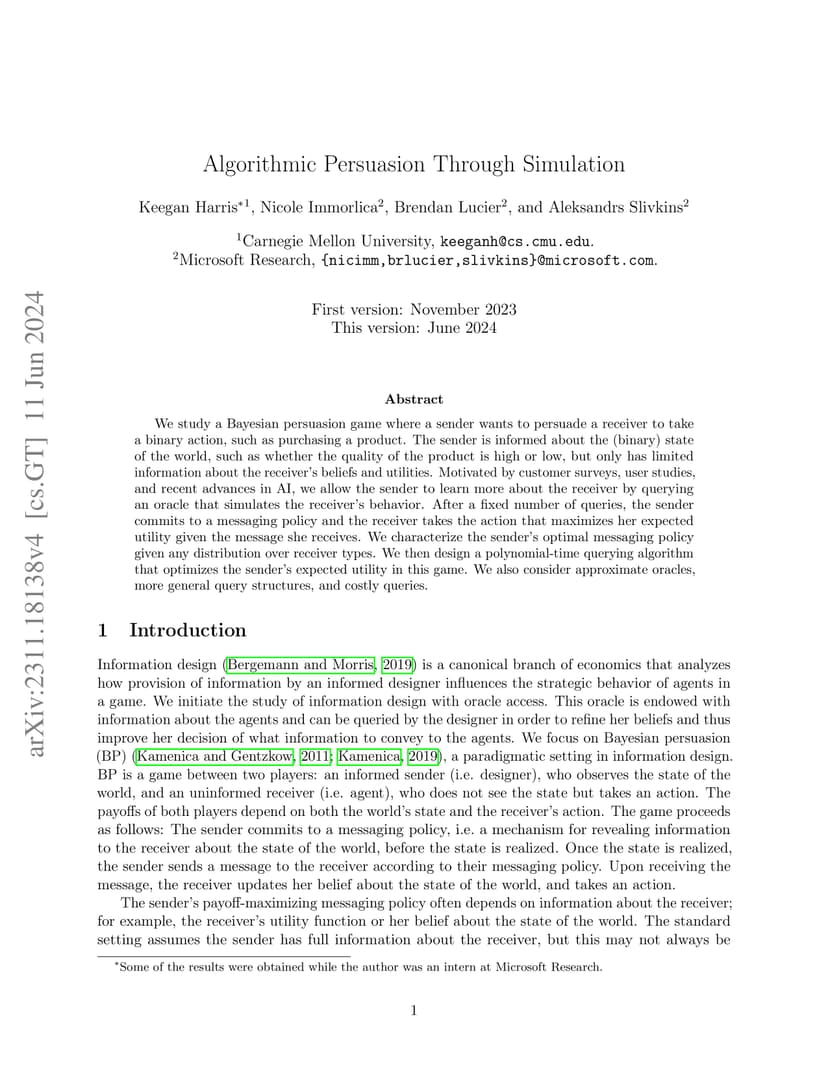 arXiv:2311.18138v4 [cs.GT] 11 Jun 2024

Algorithmic Persuasion Through Simulation

Keegan Harris$^{*1}$, Nicole Immorlica$^2$, Brendan Lucier$^2$, and Aleksandrs Slivkins$^2$

$^1$Carnegie Mellon University, keeganh@cs.cmu.edu.
$^2$Microsoft Research, {nicimm,brlucier,slivkins}@microsoft.com.

First version: November 2023
This version: June 2024

Abstract

We study a Bayesian persuasion game where a sender wants to persuade a receiver to take a binary action, such as purchasing a product. The sender is informed about the (binary) state of the world, such as whether the quality of the product is high or low, but only has limited information about the receiver's beliefs and utilities. Motivated by customer surveys, user studies, and recent advances in AI, we allow the sender to learn more about the receiver by querying an oracle that simulates the receiver's behavior. After a fixed number of queries, the sender commits to a messaging policy and the receiver takes the action that maximizes her expected utility given the message she receives. We characterize the sender's optimal messaging policy given any distribution over receiver types. We then design a polynomial-time querying algorithm that optimizes the sender's expected utility in this game. We also consider approximate oracles, more general query structures, and costly queries.

1 Introduction

Information design (Bergemann and Morris, 2019) is a canonical branch of economics that analyzes how provision of information by an informed designer influences the strategic behavior of agents in a game. We initiate the study of information design with oracle access. This oracle is endowed with information about the agents and can be queried by the designer in order to refine her beliefs and thus improve her decision of what information to convey to the agents. We focus on Bayesian persuasion (BP) (Kamenica and Gentzkow, 2011; Kamenica, 2019), a paradigmatic setting in information design. BP is a game between two players: an informed sender (i.e. designer), who observes the state of the world, and an uninformed receiver (i.e. agent), who does not see the state but takes an action. The payoffs of both players depend on both the world's state and the receiver's action. The game proceeds as follows: The sender commits to a messaging policy, i.e. a mechanism for revealing information to the receiver about the state of the world, before the state is realized. Once the state is realized, the sender sends a message to the receiver according to their messaging policy. Upon receiving the message, the receiver updates her belief about the state of the world, and takes an action.

The sender's payoff-maximizing messaging policy often depends on information about the receiver; for example, the receiver's utility function or her belief about the state of the world. The standard setting assumes the sender has full information about the receiver, but this may not always be

$^*$Some of the results were obtained while the author was an intern at Microsoft Research.

1